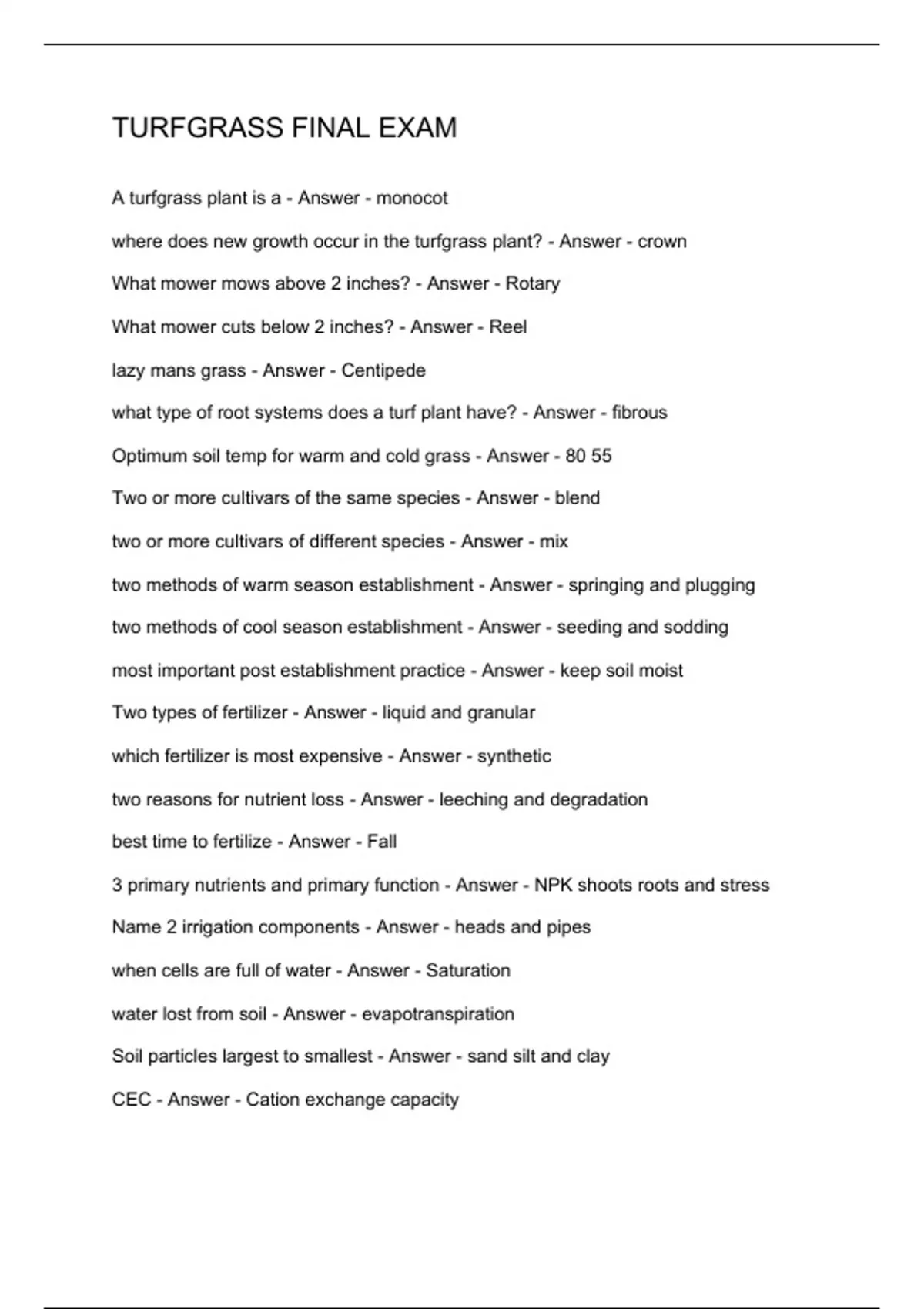 TURFGRASS FINAL EXAM

A turfgrass plant is a - Answer - monocot

where does new growth occur in the turfgrass plant? - Answer - crown

What mower mows above 2 inches? - Answer - Rotary

What mower cuts below 2 inches? - Answer - Reel

lazy mans grass - Answer - Centipede

what type of root systems does a turf plant have? - Answer - fibrous

Optimum soil temp for warm and cold grass - Answer - 80 55

Two or more cultivars of the same species - Answer - blend

two or more cultivars of different species - Answer - mix

two methods of warm season establishment - Answer - springing and plugging

two methods of cool season establishment - Answer - seeding and sodding

most important post establishment practice - Answer - keep soil moist

Two types of fertilizer - Answer - liquid and granular

which fertilizer is most expensive - Answer - synthetic

two reasons for nutrient loss - Answer - leeching and degradation

best time to fertilize - Answer - Fall

3 primary nutrients and primary function - Answer - NPK shoots roots and stress

Name 2 irrigation components - Answer - heads and pipes

when cells are full of water - Answer - Saturation

water lost from soil - Answer - evapotranspiration

Soil particles largest to smallest - Answer - sand silt and clay

CEC - Answer - Cation exchange capacity